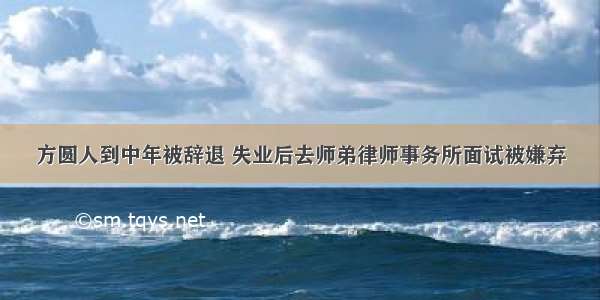 方圆人到中年被辞退 失业后去师弟律师事务所面试被嫌弃

©sm.tqys.net